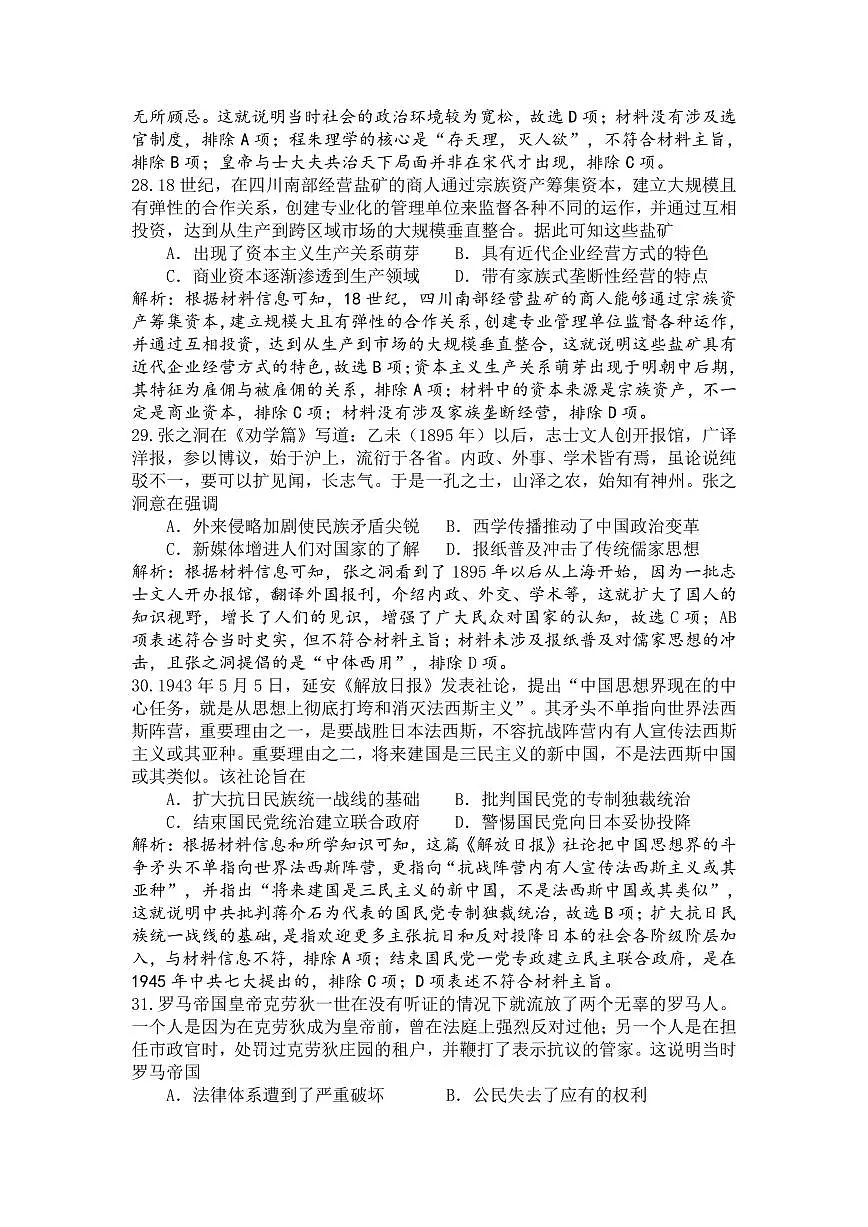 无所顾忌。这就说明当时社会的政治环境较为宽松，故选D项；材料没有涉及选官制度，排除A项；程朱理学的核心是“存天理，灭人欲”，不符合材料主旨，排除B项；皇帝与士大夫共治天下局面并非在宋代才出现，排除C项。

28.18世纪，在四川南部经营盐矿的商人通过宗族资产筹集资本，建立大规模且有弹性的合作关系，创建专业化的管理单位来监督各种不同的运作，并通过互相投资，达到从生产到跨区域市场的大规模垂直整合。据此可知这些盐矿

A．出现了资本主义生产关系萌芽　　B．具有近代企业经营方式的特色

C．商业资本逐渐渗透到生产领域　　D．带有家族式垄断性经营的特点

解析：根据材料信息可知，18世纪，四川南部经营盐矿的商人能够通过宗族资产筹集资本，建立规模大且有弹性的合作关系，创建专业管理单位监督各种运作，并通过互相投资，达到从生产到市场的大规模垂直整合，这就说明这些盐矿具有近代企业经营方式的特色，故选B项；资本主义生产关系萌芽出现于明朝中后期，其特征为雇佣与被雇佣的关系，排除A项；材料中的资本来源是宗族资产，不一定是商业资本，排除C项；材料没有涉及家族垄断经营，排除D项。

29.张之洞在《劝学篇》写道：乙未（1895年）以后，志士文人创开报馆，广译洋报，参以博议，始于沪上，流衍于各省。内政、外事、学术皆有焉，虽论说纯驳不一，要可以扩见闻，长志气。于是一孔之士，山泽之农，始知有神州。张之洞意在强调

A．外来侵略加剧使民族矛盾尖锐　　B．西学传播推动了中国政治变革

C．新媒体增进人们对国家的了解　　D．报纸普及冲击了传统儒家思想

解析：根据材料信息可知，张之洞看到了1895年以后从上海开始，因为一批志士文人开办报馆，翻译外国报刊，介绍内政、外交、学术等，这就扩大了国人的知识视野，增长了人们的见识，增强了广大民众对国家的认知，故选C项；AB项表述符合当时史实，但不符合材料主旨；材料未涉及报纸普及对儒家思想的冲击，且张之洞提倡的是“中体西用”，排除D项。

30.1943年5月5日，延安《解放日报》发表社论，提出“中国思想界现在的中心任务，就是从思想上彻底打垮和消灭法西斯主义”。其矛头不单指向世界法西斯阵营，重要理由之一，是要战胜日本法西斯，不容抗战阵营内有人宣传法西斯主义或其亚种。重要理由之二，将来建国是三民主义的新中国，不是法西斯中国或其类似。该社论旨在

A．扩大抗日民族统一战线的基础　　B．批判国民党的专制独裁统治

C．结束国民党统治建立联合政府　　D．警惕国民党向日本妥协投降

解析：根据材料信息和所学知识可知，这篇《解放日报》社论把中国思想界的斗争矛头不单指向世界法西斯阵营，更指向“抗战阵营内有人宣传法西斯主义或其亚种”，并指出“将来建国是三民主义的新中国，不是法西斯中国或其类似”，这就说明中共批判蒋介石为代表的国民党专制独裁统治，故选B项；扩大抗日民族统一战线的基础，是指欢迎更多主张抗日和反对投降日本的社会各阶级阶层加入，与材料信息不符，排除A项；结束国民党一党专政建立民主联合政府，是在1945年中共七大提出的，排除C项；D项表述不符合材料主旨。

31.罗马帝国皇帝克劳狄一世在没有听证的情况下就流放了两个无辜的罗马人。一个人是因为在克劳狄成为皇帝前，曾在法庭上强烈反对过他；另一个人是在担任市政官时，处罚过克劳狄庄园的租户，并鞭打了表示抗议的管家。这说明当时罗马帝国

A．法律体系遭到了严重破坏　　B．公民失去了应有的权利